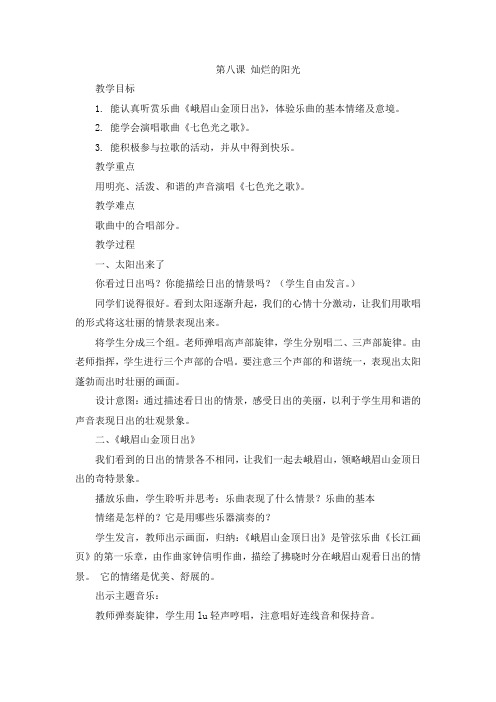 第八课 灿烂的阳光

教学目标

1. 能认真听赏乐曲《峨眉山金顶日出》，体验乐曲的基本情绪及意境。

2. 能学会演唱歌曲《七色光之歌》。

3. 能积极参与拉歌的活动，并从中得到快乐。

教学重点

用明亮、活泼、和谐的声音演唱《七色光之歌》。

教学难点

歌曲中的合唱部分。

教学过程

一、太阳出来了

你看过日出吗？你能描绘日出的情景吗？（学生自由发言。）

同学们说得很好。看到太阳逐渐升起，我们的心情十分激动，让我们用歌唱的形式将这壮丽的情景表现出来。

将学生分成三个组。老师弹唱高声部旋律，学生分别唱二、三声部旋律。由老师指挥，学生进行三个声部的合唱，要注意三个声部的和谐统一，表现出太阳蓬勃而出时壮丽的画面。

设计意图：通过描述看日出的情景，感受日出的美丽，以利于学生用和谐的声音表现日出的壮观景象。

二、《峨眉山金顶日出》

我们看到的日出的情景各不相同，让我们一起去峨眉山，领略峨眉山金顶日出的奇特景象。

播放乐曲，学生聆听并思考：乐曲表现了什么情景？乐曲的基本

情绪是怎样的？它是用哪些乐器演奏的？

学生发言，教师出示画面，归纳：《峨眉山金顶日出》是管弦乐曲《长江画页》的第一乐章，由作曲家钟信明作曲，描绘了拂晓时分在峨眉山观看日出的情景。 它的情绪是优美、舒展的。

出示主题音乐：

教师弹奏旋律，学生用 lu 轻声哼唱，注意唱好连线音和保持音。